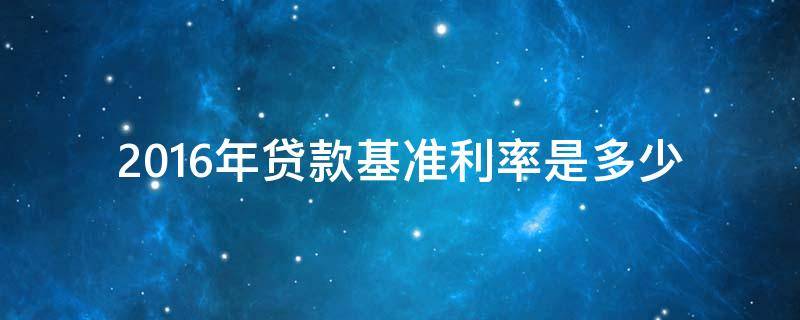 2016年贷款基准利率是多少